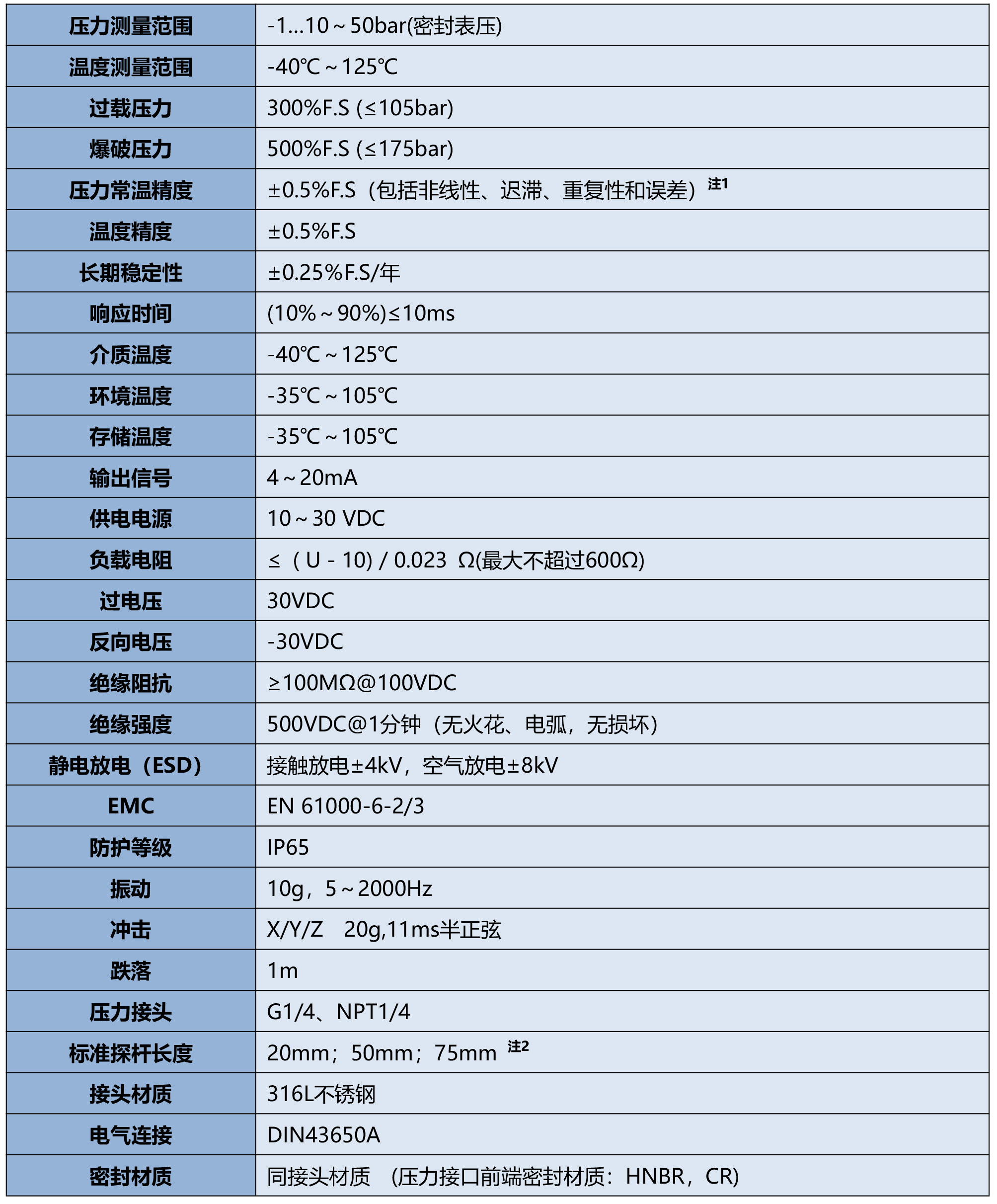 | 压力测量范围 | -1...10～50bar(密封表压) |
|---|---|
| 温度测量范围 | -40℃～125℃ |
| 过载压力 | 300%F.S (≤105bar) |
| 爆破压力 | 500%F.S (≤175bar) |
| 压力常温精度 | ±0.5%F.S（包括非线性、迟滞、重复性和误差）注1 |
| 温度精度 | ±0.5%F.S |
| 长期稳定性 | ±0.25%F.S/年 |
| 响应时间 | (10%～90%)≤10ms |
| 介质温度 | -40℃～125℃ |
| 环境温度 | -35℃～105℃ |
| 存储温度 | -35℃～105℃ |
| 输出信号 | 4～20mA |
| 供电电源 | 10～30 VDC |
| 负载电阻 | ≤（U - 10) / 0.023 Ω(最大不超过600Ω) |
| 过电压 | 30VDC |
| 反向电压 | -30VDC |
| 绝缘阻抗 | ≥100MΩ@100VDC |
| 绝缘强度 | 500VDC@1分钟（无火花、电弧，无损坏） |
| 静电放电（ESD） | 接触放电±4kV，空气放电±8kV |
| EMC | EN 61000-6-2/3 |
| 防护等级 | IP65 |
| 振动 | 10g，5～2000Hz |
| 冲击 | X/Y/Z 20g,11ms半正弦 |
| 跌落 | 1m |
| 压力接头 | G1/4、NPT1/4 |
| 标准探杆长度 | 20mm；50mm；75mm 注2 |
| 接头材质 | 316L不锈钢 |
| 电气连接 | DIN43650A |
| 密封材质 | 同接头材质 (压力接口前端密封材质：HNBR，CR) |